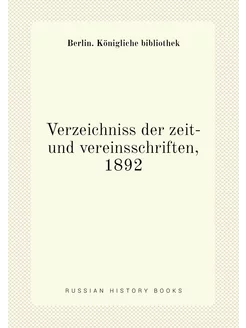 Berlin. Königliche bibliothek

Verzeichniss der zeit- und vereinsschriften, 1892

RUSSIAN HISTORY BOOKS